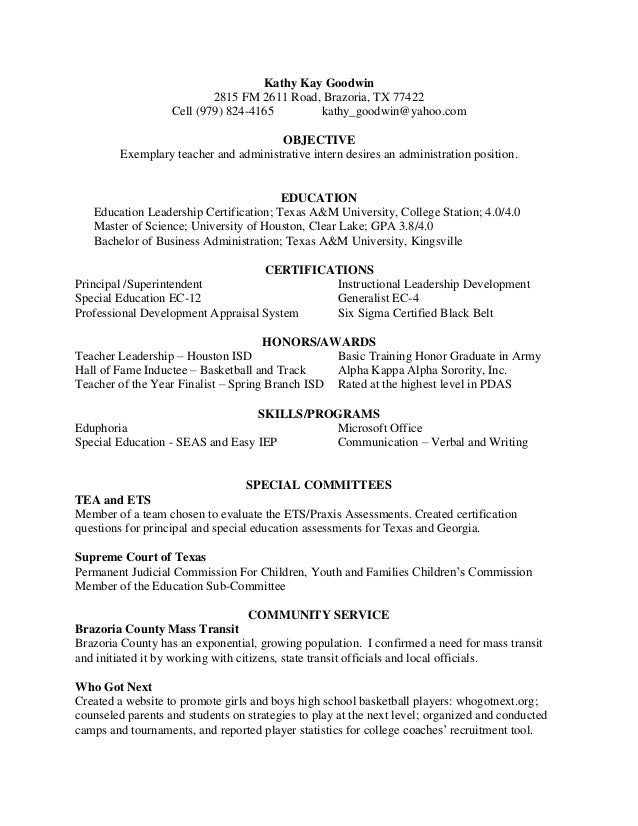 Kathy Kay Goodwin
2815 FM 2611 Road, Brazoria, TX 77422
Cell (979) 824-4165 kathy_goodwin@yahoo.com

OBJECTIVE
Exemplary teacher and administrative intern desires an administration position.

EDUCATION
Education Leadership Certification; Texas A&M University, College Station; 4.0/4.0
Master of Science; University of Houston, Clear Lake; GPA 3.8/4.0
Bachelor of Business Administration; Texas A&M University, Kingsville

CERTIFICATIONS
Principal /Superintendent
Special Education EC-12
Professional Development Appraisal System
Instructional Leadership Development
Generalist EC-4
Six Sigma Certified Black Belt

HONORS/AWARDS
Teacher Leadership – Houston ISD
Hall of Fame Inductee – Basketball and Track
Teacher of the Year Finalist – Spring Branch ISD
Basic Training Honor Graduate in Army
Alpha Kappa Alpha Sorority, Inc.
Rated at the highest level in PDAS

SKILLS/PROGRAMS
Eduphoria
Special Education - SEAS and Easy IEP
Microsoft Office
Communication – Verbal and Writing

SPECIAL COMMITTEES
TEA and ETS
Member of a team chosen to evaluate the ETS/Praxis Assessments. Created certification questions for principal and special education assessments for Texas and Georgia.

Supreme Court of Texas
Permanent Judicial Commission For Children, Youth and Families Children's Commission
Member of the Education Sub-Committee

COMMUNITY SERVICE
Brazoria County Mass Transit
Brazoria County has an exponential, growing population. I confirmed a need for mass transit and initiated it by working with citizens, state transit officials and local officials.

Who Got Next
Created a website to promote girls and boys high school basketball players: whogotnext.org; counseled parents and students on strategies to play at the next level; organized and conducted camps and tournaments, and reported player statistics for college coaches' recruitment tool.